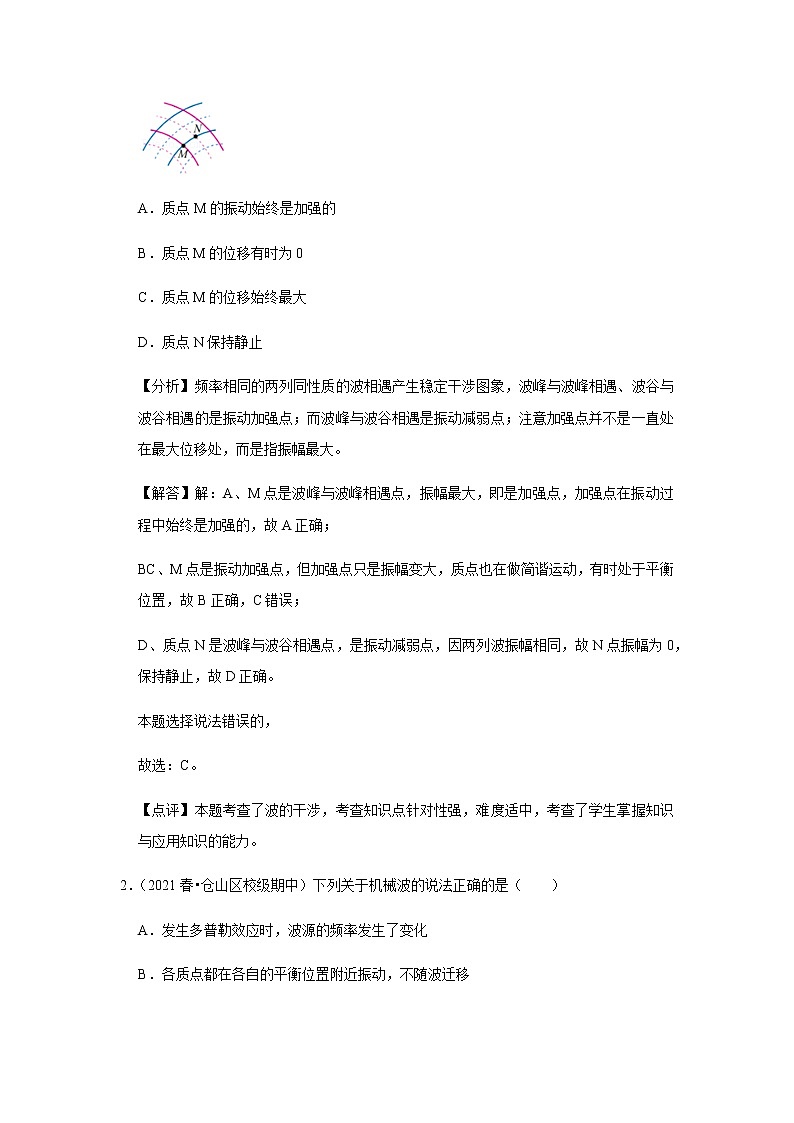 N
M

A．质点 M 的振动始终是加强的

B．质点 M 的位移有时为 0

C．质点 M 的位移始终最大

D．质点 N 保持静止

【分析】频率相同的两列同性质的波相遇产生稳定干涉图象，波峰与波峰相遇、波谷与波谷相遇的是振动加强点；而波峰与波谷相遇是振动减弱点；注意加强点并不是一直处在最大位移处，而是指振幅最大。

【解答】解：A、M 点是波峰与波峰相遇点，振幅最大，即是加强点，加强点在振动过程中始终是加强的，故 A 正确；

BC、M 点是振动加强点，但加强点只是振幅变大，质点也在做简谐运动，有时处于平衡位置，故 B 正确，C 错误；

D、质点 N 是波峰与波谷相遇点，是振动减弱点，因两列波振幅相同，故 N 点振幅为 0，保持静止，故 D 正确。

本题选择说法错误的，

故选：C。

【点评】本题考查了波的干涉，考查知识点针对性强，难度适中，考查了学生掌握知识与应用知识的能力。

2.（2021 春•仓山区校级期中）下列关于机械波的说法正确的是（　　）

A．发生多普勒效应时，波源的频率发生了变化

B．各质点都在各自的平衡位置附近振动，不随波迁移